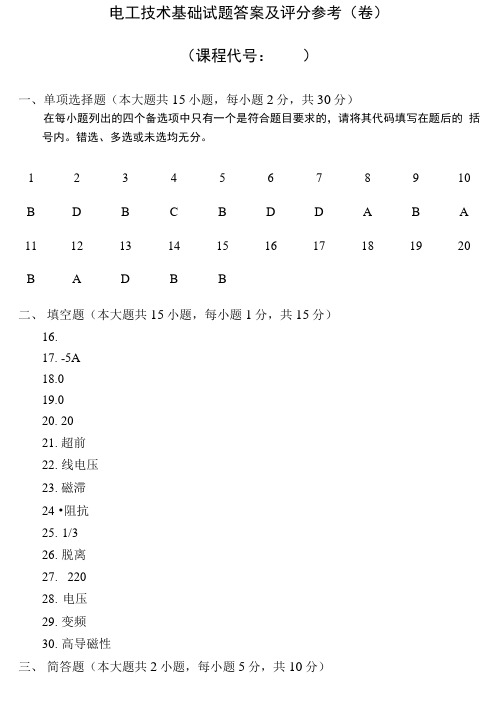 电工技术基础试题答案及评分参考（卷）

（课程代号：　　）

一、单项选择题（本大题共 15 小题，每小题 2 分，共 30 分）
在每小题列出的四个备选项中只有一个是符合题目要求的，请将其代码填写在题后的 括号内。错选、多选或未选均无分。

| 1 | 2 | 3 | 4 | 5 | 6 | 7 | 8 | 9 | 10 |
|---|---|---|---|---|---|---|---|---|---|
| B | D | B | C | B | D | D | A | B | A |
| 11 | 12 | 13 | 14 | 15 | 16 | 17 | 18 | 19 | 20 |
| B | A | D | B | B | | | | | |

二、 填空题（本大题共 15 小题，每小题 1 分，共 15 分）
16.
17. -5A
18.0
19.0
20. 20
21. 超前
22. 线电压
23. 磁滞
24 •阻抗
25. 1/3
26. 脱离
27. 220
28. 电压
29. 变频
30. 高导磁性
三、 简答题（本大题共 2 小题，每小题 5 分，共 10 分）